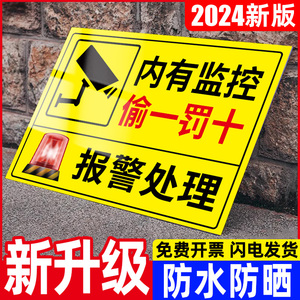 2024新版

内有监控
偷一罚十

报警处理

新升级

免费开票 闪电发货

防水防晒